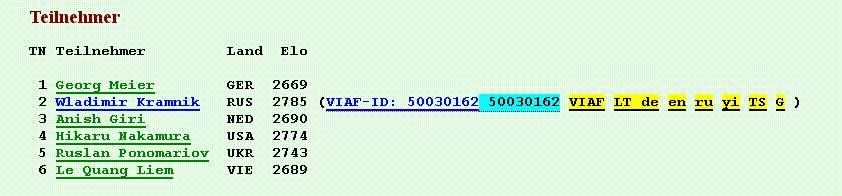 Teilnehmer

| TN | Teilnehmer | Land | Elo | |
|---|---|---|---|---|
| 1 | Georg Meier | GER | 2669 | |
| 2 | Wladimir Kramnik | RUS | 2785 | (VIAF-ID: 50030162 50030162 VIAF LT de en ru yi TS G ) |
| 3 | Anish Giri | NED | 2690 | |
| 4 | Hikaru Nakamura | USA | 2774 | |
| 5 | Ruslan Ponomariov | UKR | 2743 | |
| 6 | Le Quang Liem | VIE | 2689 | |